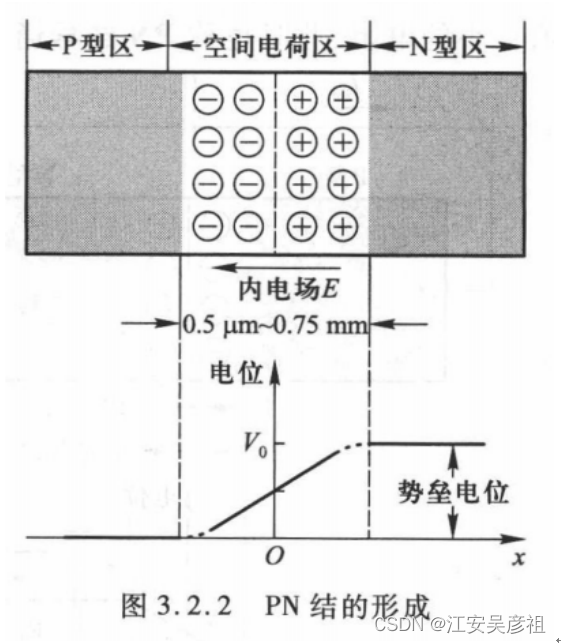 P型区 空间电荷区 N型区

⊖ ⊖ ⊕ ⊕
⊖ ⊖ ⊕ ⊕
⊖ ⊖ ⊕ ⊕
⊖ ⊖ ⊕ ⊕

内电场$E$

0.5 μm~0.75 mm

电位

$V_0$

势垒电位

$O$

$x$

图 3.2.2 PN 结的形成

CSDN @江安吴彦祖